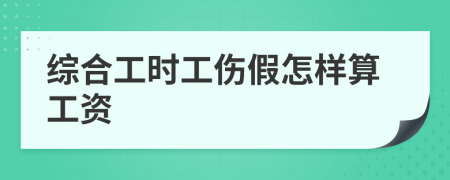 综合工时工伤假怎样算工资